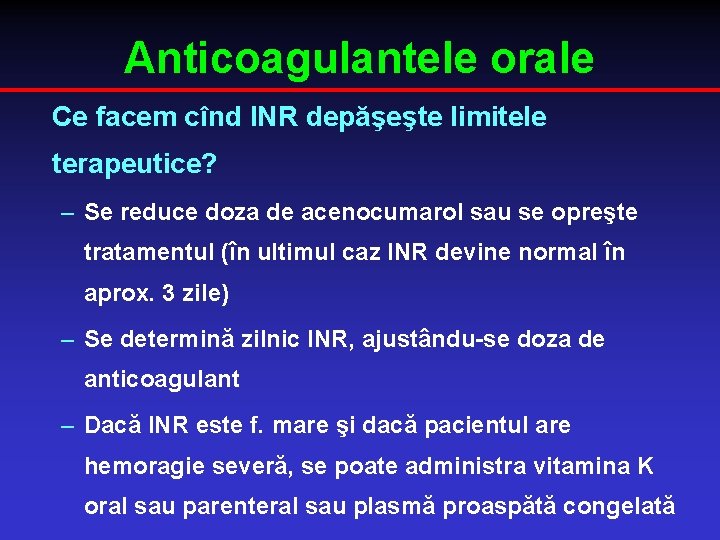 Anticoagulantele orale

Ce facem cînd INR depăşeşte limitele terapeutice?

– Se reduce doza de acenocumarol sau se opreşte tratamentul (în ultimul caz INR devine normal în aprox. 3 zile)

– Se determină zilnic INR, ajustându-se doza de anticoagulant

– Dacă INR este f. mare şi dacă pacientul are hemoragie severă, se poate administra vitamina K oral sau parenteral sau plasmă proaspătă congelată